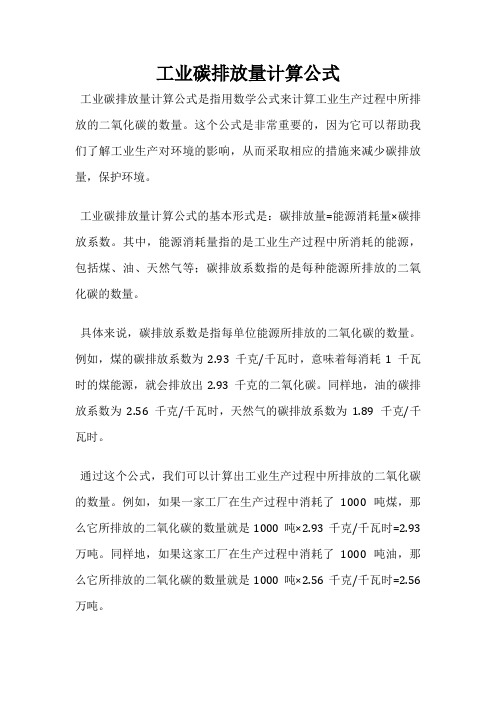 工业碳排放量计算公式

工业碳排放量计算公式是指用数学公式来计算工业生产过程中所排放的二氧化碳的数量。这个公式是非常重要的，因为它可以帮助我们了解工业生产对环境的影响，从而采取相应的措施来减少碳排放量，保护环境。

工业碳排放量计算公式的基本形式是：碳排放量=能源消耗量×碳排放系数。其中，能源消耗量指的是工业生产过程中所消耗的能源，包括煤、油、天然气等；碳排放系数指的是每种能源所排放的二氧化碳的数量。

具体来说，碳排放系数是指每单位能源所排放的二氧化碳的数量。例如，煤的碳排放系数为 2.93 千克/千瓦时，意味着每消耗 1 千瓦时的煤能源，就会排放出 2.93 千克的二氧化碳。同样地，油的碳排放系数为 2.56 千克/千瓦时，天然气的碳排放系数为 1.89 千克/千瓦时。

通过这个公式，我们可以计算出工业生产过程中所排放的二氧化碳的数量。例如，如果一家工厂在生产过程中消耗了 1000 吨煤，那么它所排放的二氧化碳的数量就是 1000 吨×2.93 千克/千瓦时=2.93 万吨。同样地，如果这家工厂在生产过程中消耗了 1000 吨油，那么它所排放的二氧化碳的数量就是 1000 吨×2.56 千克/千瓦时=2.56 万吨。